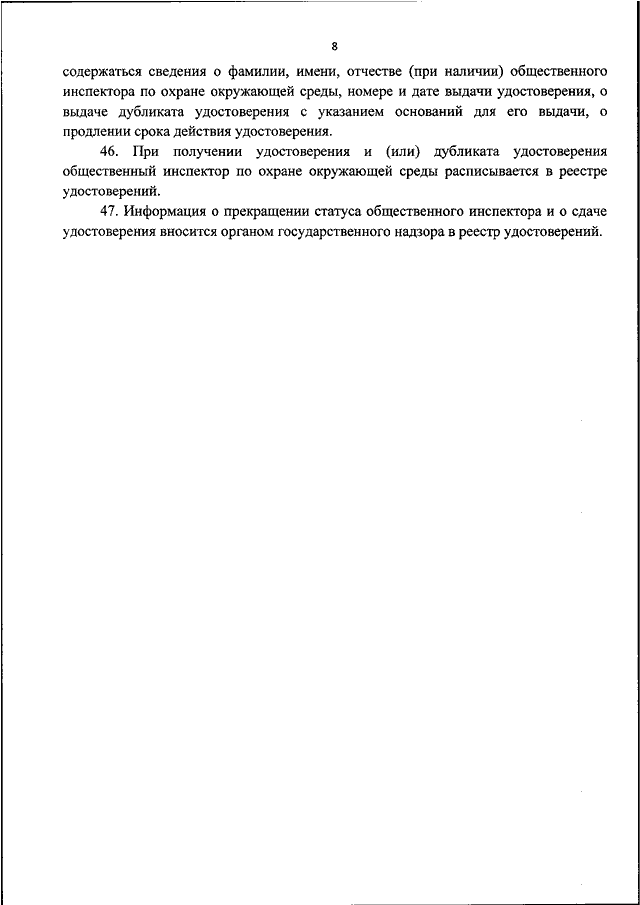 8

содержаться сведения о фамилии, имени, отчестве (при наличии) общественного инспектора по охране окружающей среды, номере и дате выдачи удостоверения, о выдаче дубликата удостоверения с указанием оснований для его выдачи, о продлении срока действия удостоверения.

46. При получении удостоверения и (или) дубликата удостоверения общественный инспектор по охране окружающей среды расписывается в реестре удостоверений.

47. Информация о прекращении статуса общественного инспектора и о сдаче удостоверения вносится органом государственного надзора в реестр удостоверений.